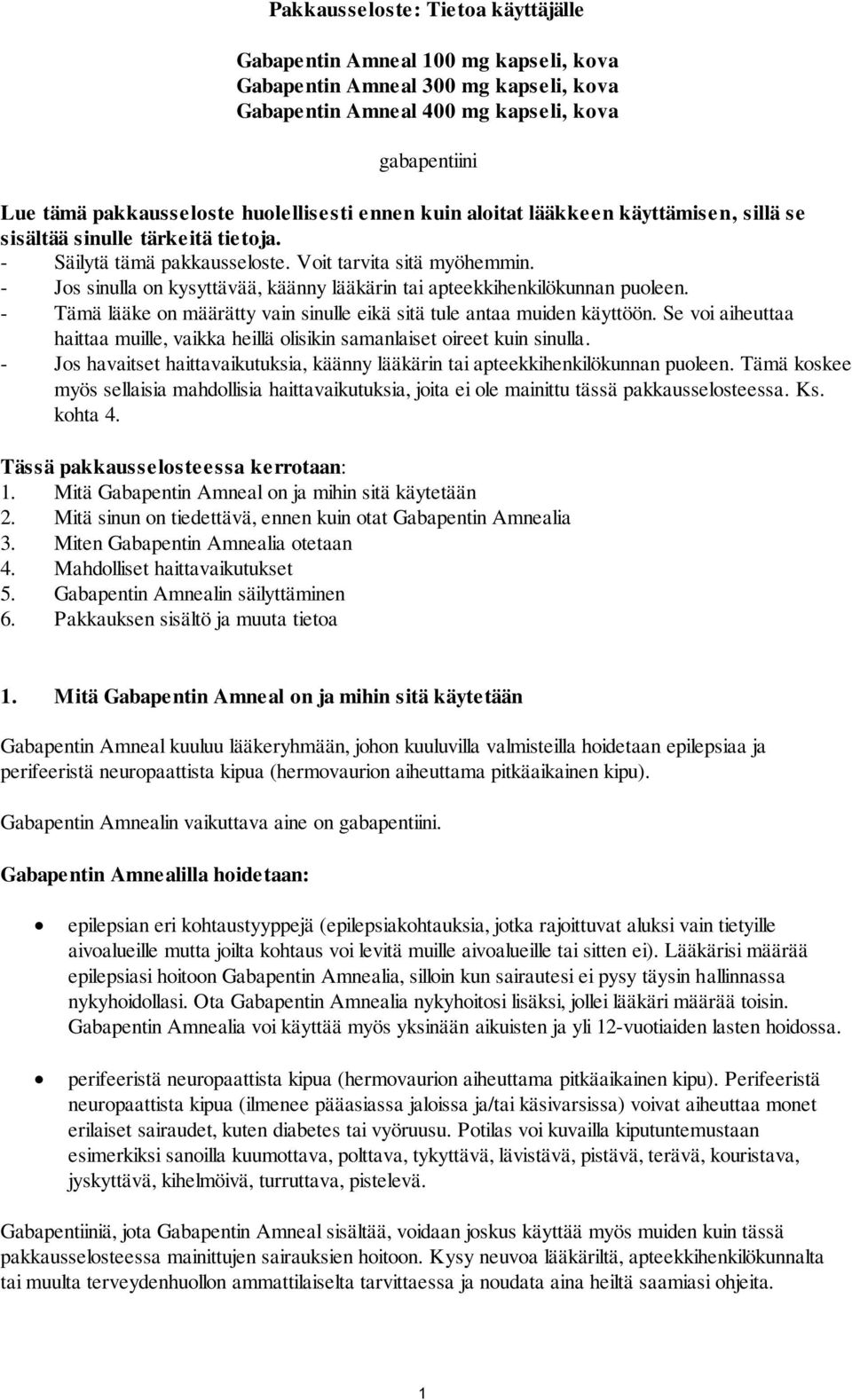 Pakkausseloste: Tietoa käyttäjälle

Gabapentin Amneal 100 mg kapseli, kova
Gabapentin Amneal 300 mg kapseli, kova
Gabapentin Amneal 400 mg kapseli, kova

gabapentiini

Lue tämä pakkausseloste huolellisesti ennen kuin aloitat lääkkeen käyttämisen, sillä se sisältää sinulle tärkeitä tietoja.
- Säilytä tämä pakkausseloste. Voit tarvita sitä myöhemmin.
- Jos sinulla on kysyttävää, käänny lääkärin tai apteekkihenkilökunnan puoleen.
- Tämä lääke on määrätty vain sinulle eikä sitä tule antaa muiden käyttöön. Se voi aiheuttaa haittaa muille, vaikka heillä olisikin samanlaiset oireet kuin sinulla.
- Jos havaitset haittavaikutuksia, käänny lääkärin tai apteekkihenkilökunnan puoleen. Tämä koskee myös sellaisia mahdollisia haittavaikutuksia, joita ei ole mainittu tässä pakkausselosteessa. Ks. kohta 4.

Tässä pakkausselosteessa kerrotaan:
1. Mitä Gabapentin Amneal on ja mihin sitä käytetään
2. Mitä sinun on tiedettävä, ennen kuin otat Gabapentin Amnealia
3. Miten Gabapentin Amnealia otetaan
4. Mahdolliset haittavaikutukset
5. Gabapentin Amnealin säilyttäminen
6. Pakkauksen sisältö ja muuta tietoa

1. Mitä Gabapentin Amneal on ja mihin sitä käytetään

Gabapentin Amneal kuuluu lääkeryhmään, johon kuuluvilla valmisteilla hoidetaan epilepsiaa ja perifeeristä neuropaattista kipua (hermovaurion aiheuttama pitkäaikainen kipu).

Gabapentin Amnealin vaikuttava aine on gabapentiini.

Gabapentin Amnealilla hoidetaan:

• epilepsian eri kohtaustyyppejä (epilepsiakohtauksia, jotka rajoittuvat aluksi vain tietyille aivoalueille mutta joilta kohtaus voi levitä muille aivoalueille tai sitten ei). Lääkärisi määrää epilepsiasi hoitoon Gabapentin Amnealia, silloin kun sairautesi ei pysy täysin hallinnassa nykyhoidollasi. Ota Gabapentin Amnealia nykyhoitosi lisäksi, jollei lääkäri määrää toisin. Gabapentin Amnealia voi käyttää myös yksinään aikuisten ja yli 12-vuotiaiden lasten hoidossa.

• perifeeristä neuropaattista kipua (hermovaurion aiheuttama pitkäaikainen kipu). Perifeeristä neuropaattista kipua (ilmenee pääasiassa jaloissa ja/tai käsivarsissa) voivat aiheuttaa monet erilaiset sairaudet, kuten diabetes tai vyöruusu. Potilas voi kuvailla kiputuntemustaan esimerkiksi sanoilla kuumottava, polttava, tykyttävä, lävistävä, pistävä, terävä, kouristava, jyskyttävä, kihelmöivä, turruttava, pistelevä.

Gabapentiiniä, jota Gabapentin Amneal sisältää, voidaan joskus käyttää myös muiden kuin tässä pakkausselosteessa mainittujen sairauksien hoitoon. Kysy neuvoa lääkäriltä, apteekkihenkilökunnalta tai muulta terveydenhuollon ammattilaiselta tarvittaessa ja noudata aina heiltä saamiasi ohjeita.

1